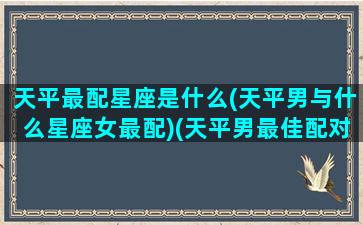 天平最配星座是什么(天平男与什么星座女最配)(天平男最佳配对